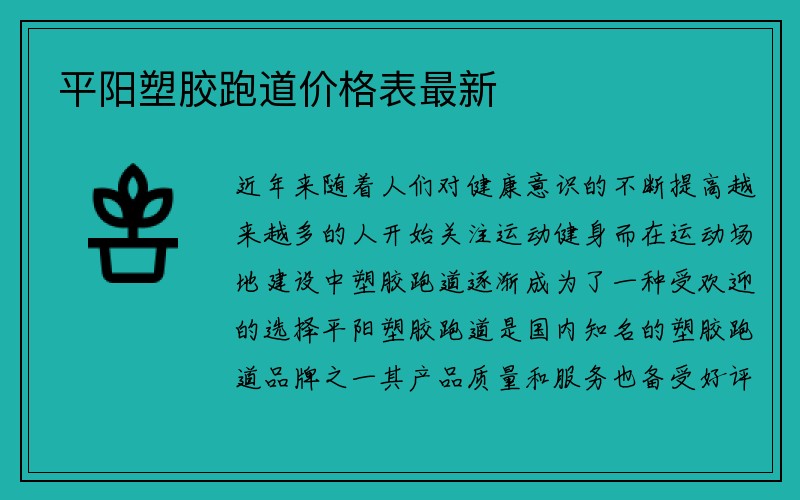 平阳塑胶跑道价格表最新

近年来随着人们对健康意识的不断提高越来越多的人开始关注运动健身而在运动场地建设中塑胶跑道逐渐成为了一种受欢迎的选择平阳塑胶跑道是国内知名的塑胶跑道品牌之一其产品质量和服务也备受好评